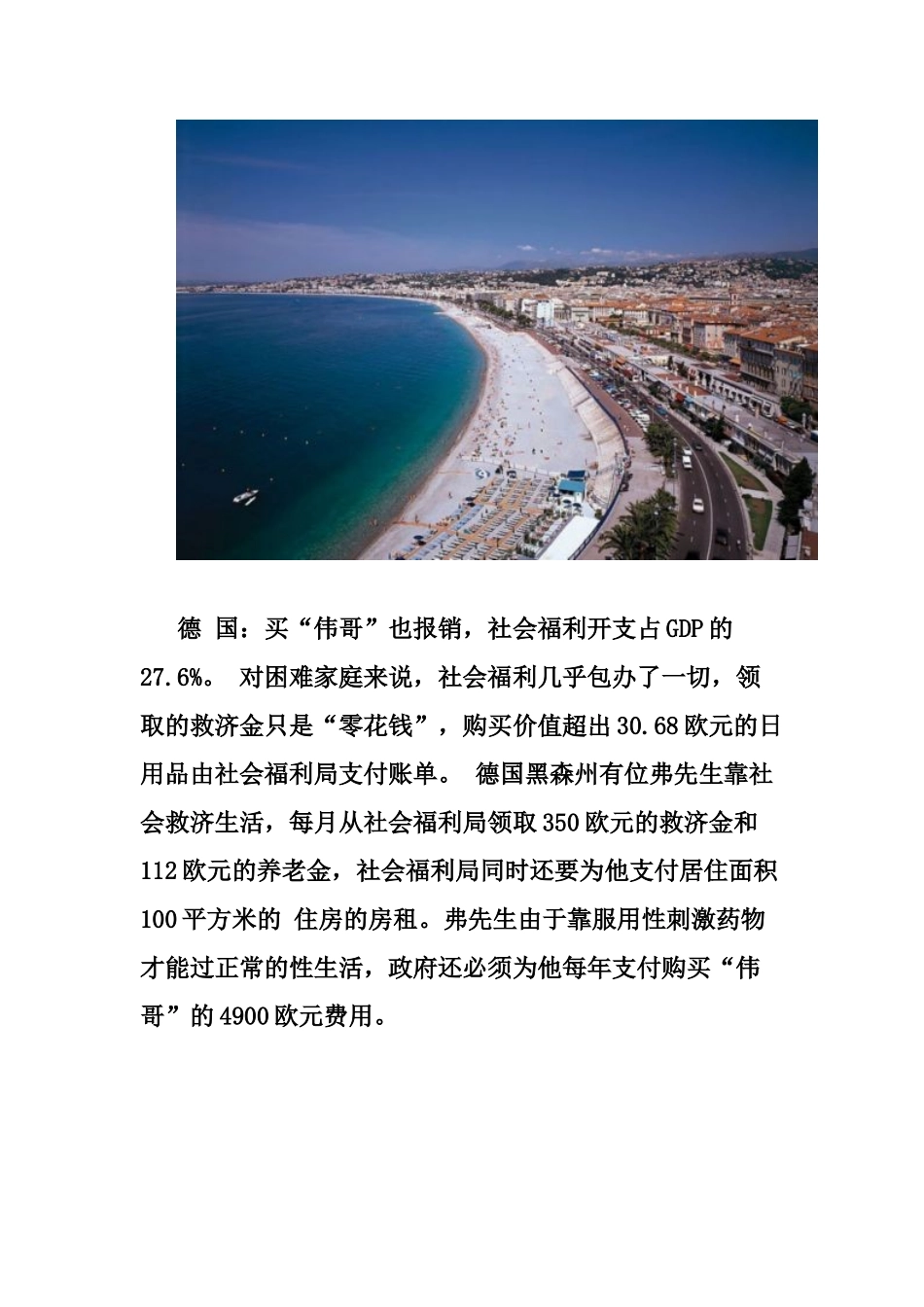 德 国：买“伟哥”也报销，社会福利开支占GDP的27.6%。 对困难家庭来说，社会福利几乎包办了一切，领取的救济金只是“零花钱”，购买价值超出30.68欧元的日用品由社会福利局支付账单。 德国黑森州有位弗先生靠社会救济生活，每月从社会福利局领取350欧元的救济金和112欧元的养老金，社会福利局同时还要为他支付居住面积100平方米的 住房的房租。弗先生由于靠服用性刺激药物才能过正常的性生活，政府还必须为他每年支付购买“伟哥”的4900欧元费用。